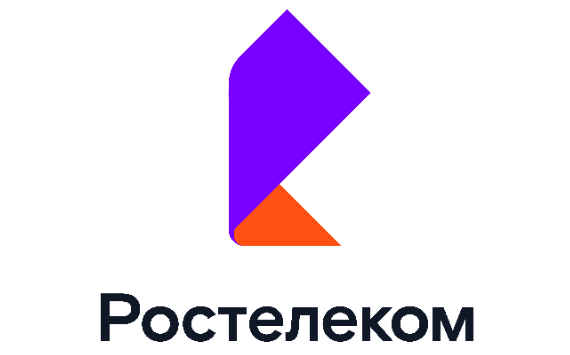 Ростелеком